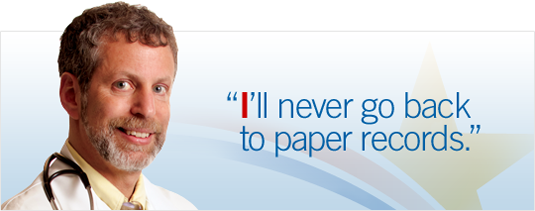 “I’ll never go back to paper records.”